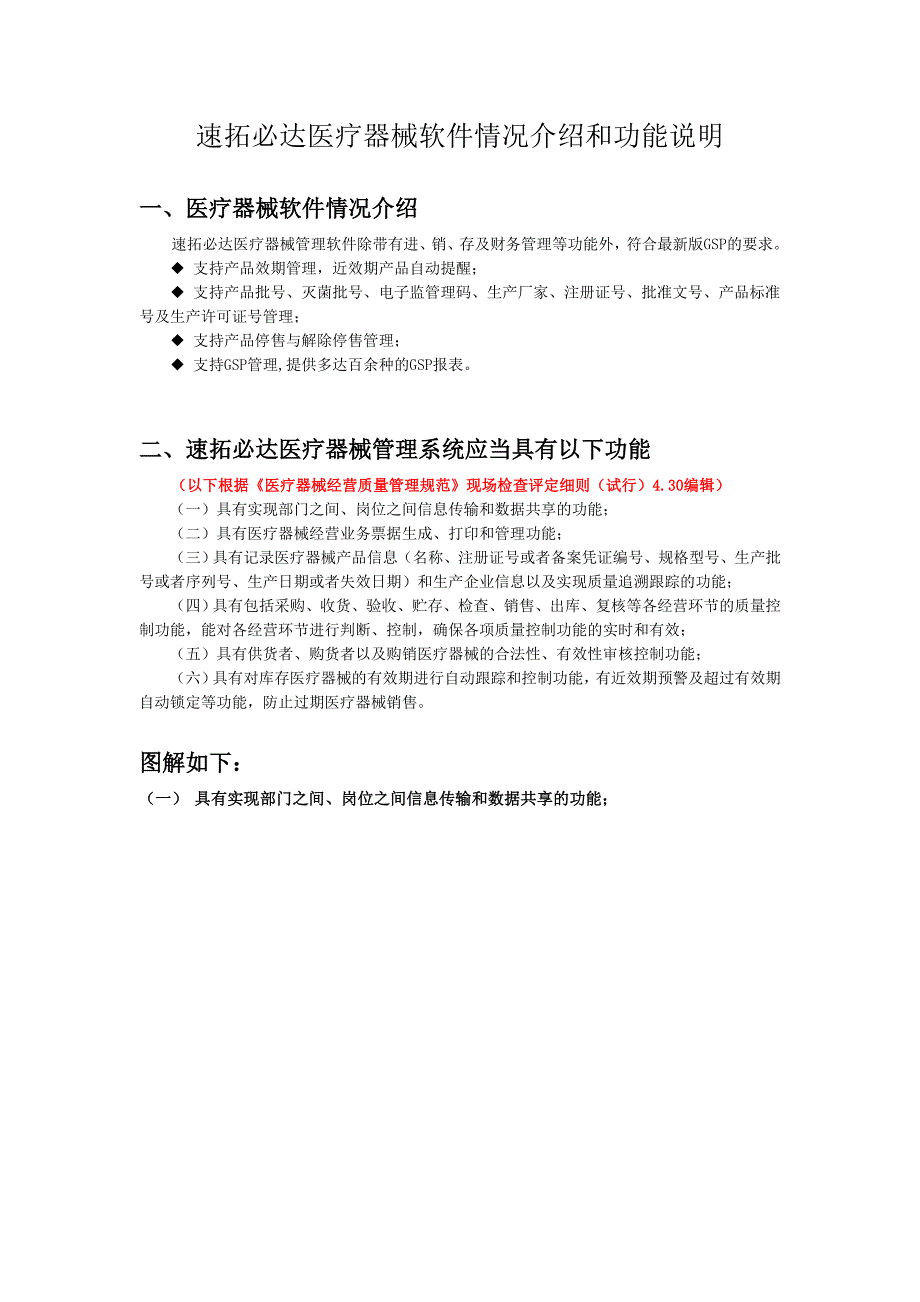 速拓必达医疗器械软件情况介绍和功能说明

一、医疗器械软件情况介绍

速拓必达医疗器械管理软件除带有进、销、存及财务管理等功能外，符合最新版GSP的要求。

◆ 支持产品效期管理，近效期产品自动提醒；

◆ 支持产品批号、灭菌批号、电子监管码、生产厂家、注册证号、批准文号、产品标准号及生产许可证号管理；

◆ 支持产品停售与解除停售管理；

◆ 支持GSP管理,提供多达百余种的GSP报表。

二、速拓必达医疗器械管理系统应当具有以下功能

（以下根据《医疗器械经营质量管理规范》现场检查评定细则（试行）4.30编辑）

（一）具有实现部门之间、岗位之间信息传输和数据共享的功能；

（二）具有医疗器械经营业务票据生成、打印和管理功能；

（三）具有记录医疗器械产品信息（名称、注册证号或者备案凭证编号、规格型号、生产批号或者序列号、生产日期或者失效日期）和生产企业信息以及实现质量追溯跟踪的功能；

（四）具有包括采购、收货、验收、贮存、检查、销售、出库、复核等各经营环节的质量控制功能，能对各经营环节进行判断、控制，确保各项质量控制功能的实时和有效；

（五）具有供货者、购货者以及购销医疗器械的合法性、有效性审核控制功能；

（六）具有对库存医疗器械的有效期进行自动跟踪和控制功能，有近效期预警及超过有效期自动锁定等功能，防止过期医疗器械销售。

图解如下：

（一） 具有实现部门之间、岗位之间信息传输和数据共享的功能；